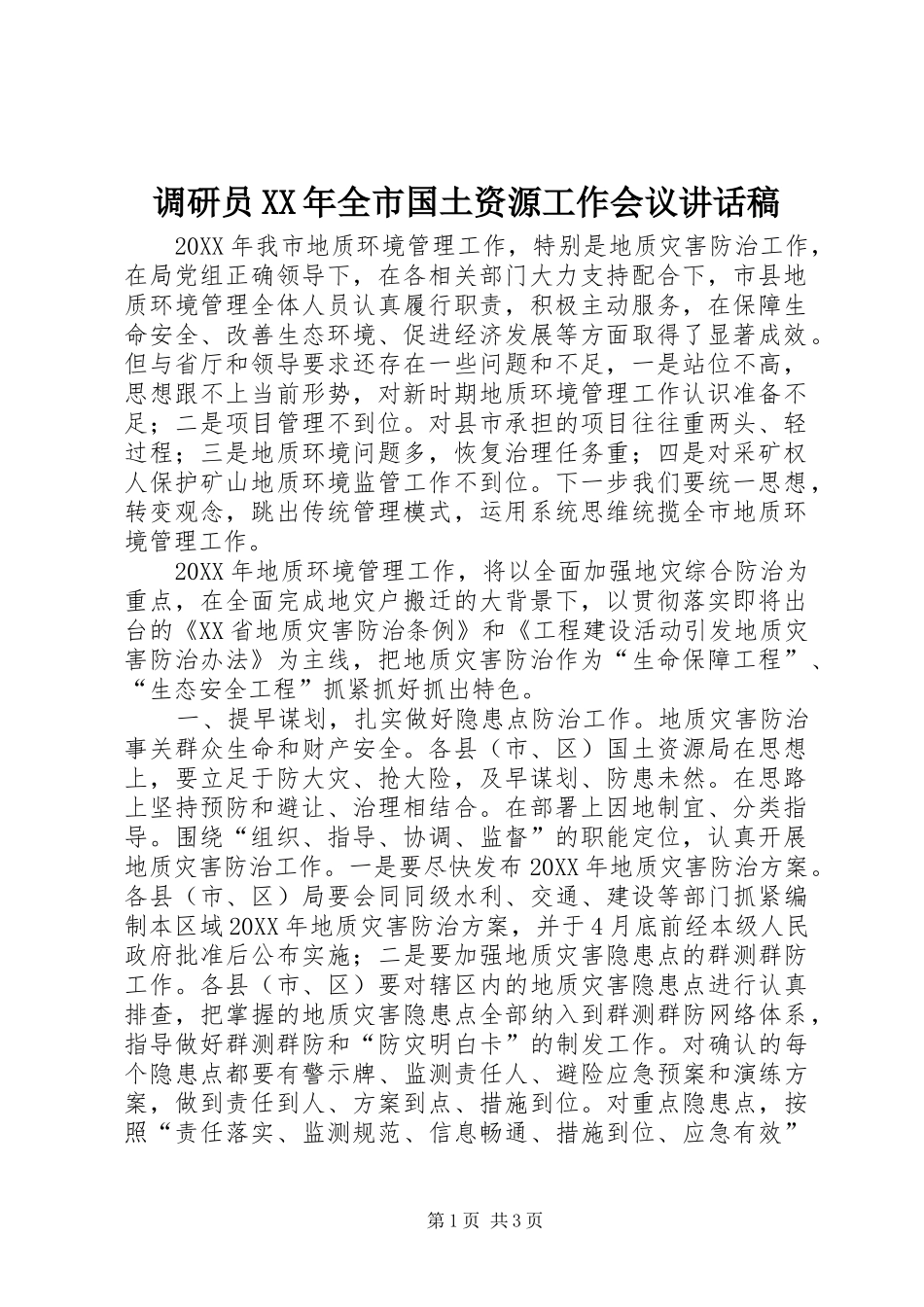 调研员XX年全市国土资源工作会议讲话稿

20XX年我市地质环境管理工作，特别是地质灾害防治工作，在局党组正确领导下，在各相关部门大力支持配合下，市县地质环境管理全体人员认真履行职责，积极主动服务，在保障生命安全、改善生态环境、促进经济发展等方面取得了显著成效。但与省厅和领导要求还存在一些问题和不足，一是站位不高，思想跟不上当前形势，对新时期地质环境管理工作认识准备不足；二是项目管理不到位。对县市承担的项目往往重两头、轻过程；三是地质环境问题多，恢复治理任务重；四是对采矿权人保护矿山地质环境监管工作不到位。下一步我们要统一思想，转变观念，跳出传统管理模式，运用系统思维统揽全市地质环境管理工作。

20XX年地质环境管理工作，将以全面加强地灾综合防治为重点，在全面完成地灾户搬迁的大背景下，以贯彻落实即将出台的《XX省地质灾害防治条例》和《工程建设活动引发地质灾害防治办法》为主线，把地质灾害防治作为“生命保障工程”、“生态安全工程”抓紧抓好抓出特色。

一、提早谋划，扎实做好隐患点防治工作。地质灾害防治事关群众生命和财产安全。各县（市、区）国土资源局在思想上，要立足于防大灾、抢大险，及早谋划、防患未然。在思路上坚持预防和避让、治理相结合。在部署上因地制宜、分类指导。围绕“组织、指导、协调、监督”的职能定位，认真开展地质灾害防治工作。一是要尽快发布20XX年地质灾害防治方案。各县（市、区）局要会同同级水利、交通、建设等部门抓紧编制本区域20XX年地质灾害防治方案，并于4月底前经本级人民政府批准后公布实施；二是要加强地质灾害隐患点的群测群防工作。各县（市、区）要对辖区内的地质灾害隐患点进行认真排查，把掌握的地质灾害隐患点全部纳入到群测群防网络体系，指导做好群测群防和“防灾明白卡”的制发工作。对确认的每个隐患点都要有警示牌、监测责任人、避险应急预案和演练方案，做到责任到人、方案到点、措施到位。对重点隐患点，按照“责任落实、监测规范、信息畅通、措施到位、应急有效”

第1页 共3页